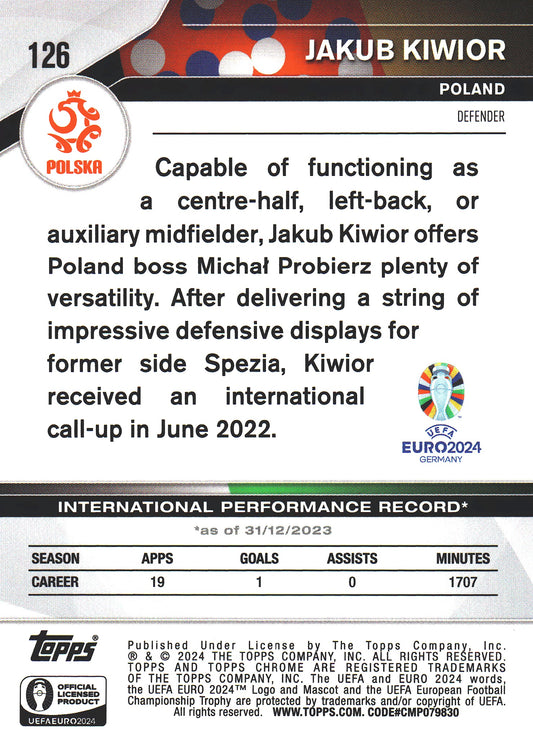 126

JAKUB KIWIOR

POLAND

DEFENDER

POLSKA

Capable of functioning as a centre-half, left-back, or auxiliary midfielder, Jakub Kiwior offers Poland boss Michał Probierz plenty of versatility. After delivering a string of impressive defensive displays for former side Spezia, Kiwior received an international call-up in June 2022.

UEFA
EURO2024
GERMANY

INTERNATIONAL PERFORMANCE RECORD*

*as of 31/12/2023

| SEASON | APPS | GOALS | ASSISTS | MINUTES |
|---|---|---|---|---|
| CAREER | 19 | 1 | 0 | 1707 |

topps

OFFICIAL LICENSED PRODUCT
UEFAEURO2024

Published Under License by The Topps Company, Inc. ® & © 2024 THE TOPPS COMPANY, INC. ALL RIGHTS RESERVED. TOPPS AND TOPPS CHROME ARE REGISTERED TRADEMARKS OF THE TOPPS COMPANY, INC. The UEFA and EURO 2024 words, the UEFA EURO 2024™ Logo and Mascot and the UEFA European Football Championship Trophy are protected by trademarks and/or copyright of UEFA. All rights reserved. WWW.TOPPS.COM. CODE#CMP079830